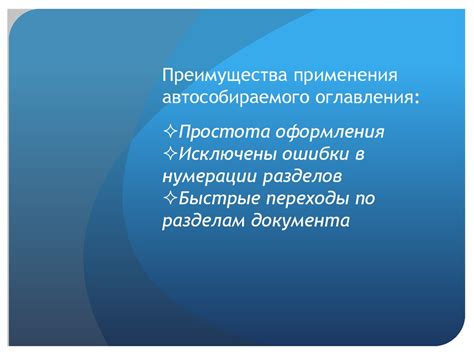 Преимущества применения автособираемого оглавления:

✧Простота оформления
✧Исключены ошибки в нумерации разделов
✧Быстрые переходы по разделам документа